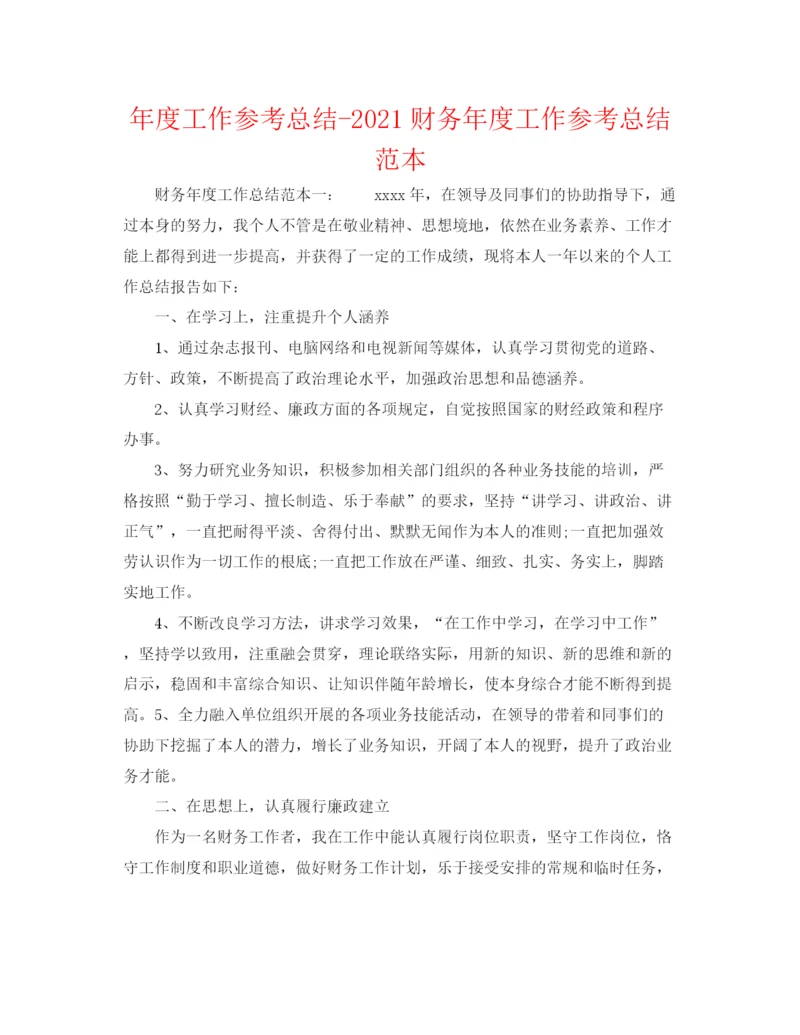 年度工作参考总结-2021财务年度工作参考总结范本

财务年度工作总结范本一：　　xxxx年，在领导及同事们的协助指导下，通过本身的努力，我个人不管是在敬业精神、思想境地，依然在业务素养、工作才能上都得到进一步提高，并获得了一定的工作成绩，现将本人一年以来的个人工作总结报告如下：

一、在学习上，注重提升个人涵养

1、通过杂志报刊、电脑网络和电视新闻等媒体，认真学习贯彻党的道路、方针、政策，不断提高了政治理论水平，加强政治思想和品德涵养。

2、认真学习财经、廉政方面的各项规定，自觉按照国家的财经政策和程序办事。

3、努力研究业务知识，积极参加相关部门组织的各种业务技能的培训，严格按照“勤于学习、擅长制造、乐于奉献”的要求，坚持“讲学习、讲政治、讲正气”，一直把耐得平淡、舍得付出、默默无闻作为本人的准则;一直把加强效劳认识作为一切工作的根底;一直把工作放在严谨、细致、扎实、务实上，脚踏实地工作。

4、不断改良学习方法，讲求学习效果，“在工作中学习，在学习中工作”，坚持学以致用，注重融会贯穿，理论联络实际，用新的知识、新的思维和新的启示，稳固和丰富综合知识、让知识伴随年龄增长，使本身综合才能不断得到提高。5、全力融入单位组织开展的各项业务技能活动，在领导的带着和同事们的协助下挖掘了本人的潜力，增长了业务知识，开阔了本人的视野，提升了政治业务才能。

二、在思想上，认真履行廉政建立

作为一名财务工作者，我在工作中能认真履行岗位职责，坚守工作岗位，恪守工作制度和职业道德，做好财务工作计划，乐于接受安排的常规和临时任务，